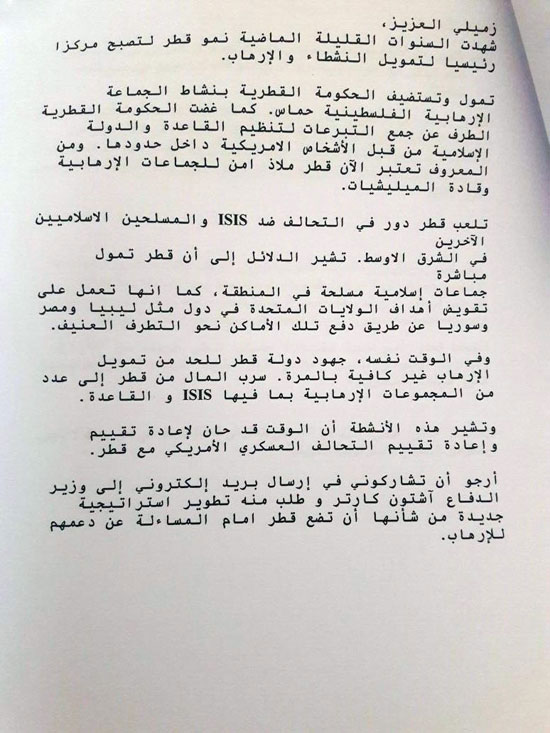 زميلي العزيز،
شهدت السنوات القليلة الماضية نمو قطر لتصبح مركزا رئيسيا لتمويل النشطاء والإرهاب.

تمول وتستضيف الحكومة القطرية بنشاط الجماعة الإرهابية الفلسطينية حماس. كما غضت الحكومة القطرية الطرف عن جمع التبرعات لتنظيم القاعدة والدولة الإسلامية من قبل الأشخاص الامريكية داخل حدودها. ومن المعروف تعتبر الآن قطر ملاذ امن للجماعات الإرهابية وقادة الميليشيات.

تلعب قطر دور في التحالف ضد ISIS والمسلحين الاسلاميين الآخرين
في الشرق الاوسط. تشير الدلائل إلى أن قطر تمول مباشرة
جماعات إسلامية مسلحة في المنطقة، كما انها تعمل على تقويض أهداف الولايات المتحدة في دول مثل ليبيا ومصر وسوريا عن طريق دفع تلك الأماكن نحو التطرف العنيف.

وفي الوقت نفسه، جهود دولة قطر للحد من تمويل الإرهاب غير كافية بالمرة. سرب المال من قطر إلى عدد من المجموعات الإرهابية بما فيها ISIS و القاعدة.

وتشير هذه الأنشطة أن الوقت قد حان لإعادة تقييم وإعادة تقييم التحالف العسكري الأمريكي مع قطر.

أرجو أن تشاركوني في إرسال بريد إلكتروني إلى وزير الدفاع آشتون كارتر و طلب منه تطوير استراتيجية جديدة من شأنها أن تضع قطر امام المساءلة عن دعمهم للإرهاب.